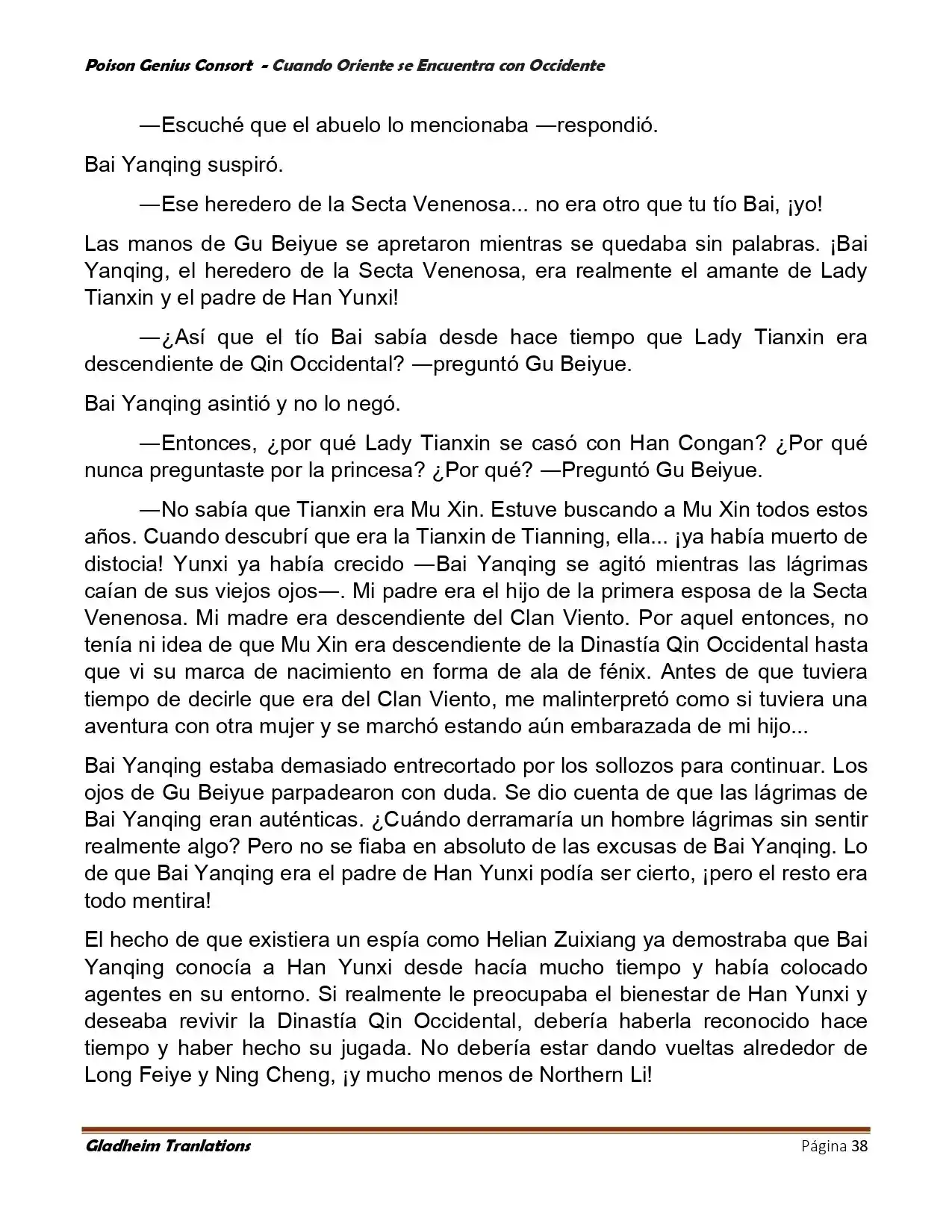 Poison Genius Consort - Cuando Oriente se Encuentra con Occidente

—Escuché que el abuelo lo mencionaba —respondió.

Bai Yanqing suspiró.

—Ese heredero de la Secta Venenosa... no era otro que tu tío Bai, ¡yo!

Las manos de Gu Beiyue se apretaron mientras se quedaba sin palabras. ¡Bai Yanqing, el heredero de la Secta Venenosa, era realmente el amante de Lady Tianxin y el padre de Han Yunxi!

—¿Así que el tío Bai sabía desde hace tiempo que Lady Tianxin era descendiente de Qin Occidental? —preguntó Gu Beiyue.

Bai Yanqing asintió y no lo negó.

—Entonces, ¿por qué Lady Tianxin se casó con Han Congan? ¿Por qué nunca preguntaste por la princesa? ¿Por qué? —Preguntó Gu Beiyue.

—No sabía que Tianxin era Mu Xin. Estuve buscando a Mu Xin todos estos años. Cuando descubrí que era la Tianxin de Tianning, ella... ¡ya había muerto de distocia! Yunxi ya había crecido —Bai Yanqing se agitó mientras las lágrimas caían de sus viejos ojos—. Mi padre era el hijo de la primera esposa de la Secta Venenosa. Mi madre era descendiente del Clan Viento. Por aquel entonces, no tenía ni idea de que Mu Xin era descendiente de la Dinastía Qin Occidental hasta que vi su marca de nacimiento en forma de ala de fénix. Antes de que tuviera tiempo de decirle que era del Clan Viento, me malinterpretó como si tuviera una aventura con otra mujer y se marchó estando aún embarazada de mi hijo...

Bai Yanqing estaba demasiado entrecortado por los sollozos para continuar. Los ojos de Gu Beiyue parpadearon con duda. Se dio cuenta de que las lágrimas de Bai Yanqing eran auténticas. ¿Cuándo derramaría un hombre lágrimas sin sentir realmente algo? Pero no se fiaba en absoluto de las excusas de Bai Yanqing. Lo de que Bai Yanqing era el padre de Han Yunxi podía ser cierto, ¡pero el resto era todo mentira!

El hecho de que existiera un espía como Helian Zuixiang ya demostraba que Bai Yanqing conocía a Han Yunxi desde hacía mucho tiempo y había colocado agentes en su entorno. Si realmente le preocupaba el bienestar de Han Yunxi y deseaba revivir la Dinastía Qin Occidental, debería haberla reconocido hace tiempo y haber hecho su jugada. No debería estar dando vueltas alrededor de Long Feiye y Ning Cheng, ¡y mucho menos de Northern Li!

Gladheim Tranlations Página 38